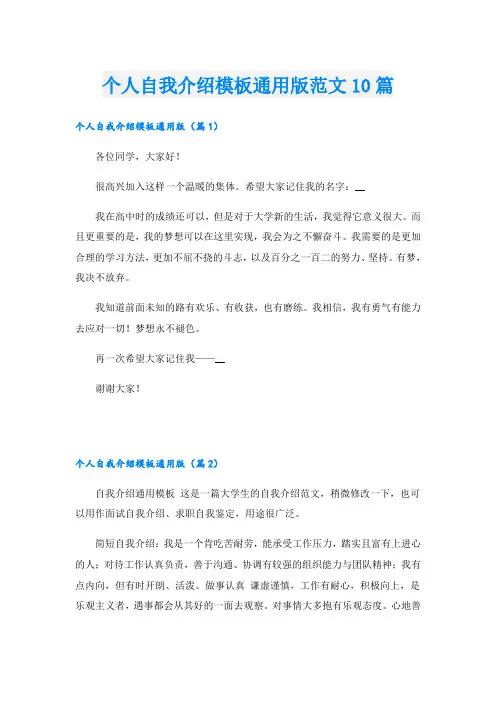 个人自我介绍模板通用版范文10篇

个人自我介绍模板通用版（篇1）

各位同学，大家好！

很高兴加入这样一个温暖的集体。希望大家记住我的名字：__

我在高中时的成绩还可以，但是对于大学新的生活，我觉得它意义很大。而且更重要的是，我的梦想可以在这里实现，我会为之不懈奋斗。我需要的是更加合理的学习方法，更加不屈不挠的斗志，以及百分之一百二的努力、坚持。有梦，我决不放弃。

我知道前面未知的路有欢乐、有收获，也有磨练。我相信，我有勇气有能力去应对一切！梦想永不褪色。

再一次希望大家记住我——__

谢谢大家！

个人自我介绍模板通用版（篇2）

自我介绍通用模板 这是一篇大学生的自我介绍范文，稍微修改一下，也可以用作面试自我介绍、求职自我鉴定，用途很广泛。

简短自我介绍：我是一个肯吃苦耐劳，能承受工作压力，踏实且富有上进心的人；对待工作认真负责，善于沟通、协调有较强的组织能力与团队精神；我有点内向，但有时开朗、活泼。做事认真 谦虚谨慎，工作有耐心，积极向上，是乐观主义者，遇事都会从其好的一面去观察，对事情大多抱有乐观态度。心地善